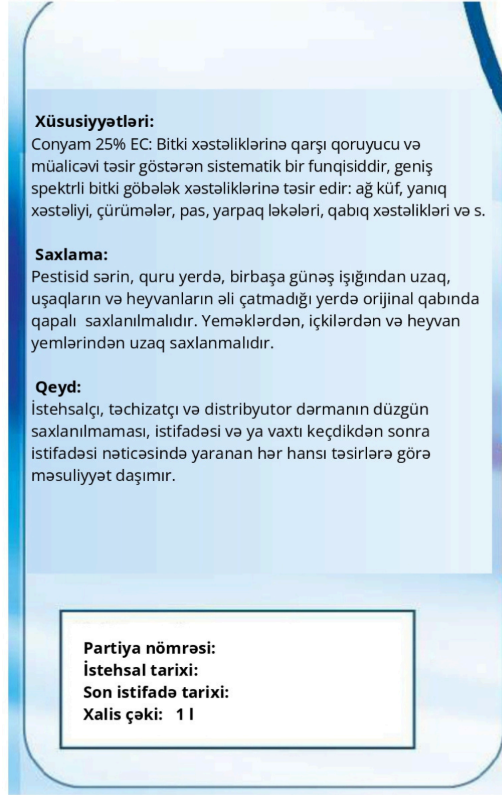 Xüsusiyyətləri:
Conyam 25% EC: Bitki xəstəliklərinə qarşı qoruyucu və müalicəvi təsir göstərən sistematik bir funqisiddir, geniş spektrli bitki göbələk xəstəliklərinə təsir edir: ağ küf, yanıq xəstəliyi, çürümələr, pas, yarpaq ləkələri, qabıq xəstəlikləri və s.

Saxlama:
Pestisid sərin, quru yerdə, birbaşa günəş işığından uzaq, uşaqların və heyvanların əli çatmadığı yerdə orijinal qabında qapalı saxlanılmalıdır. Yeməklərdən, içkilərdən və heyvan yemlərindən uzaq saxlanmalıdır.

Qeyd:
İstehsalçı, təchizatçı və distribyutor dərmanın düzgün saxlanılmaması, istifadəsi və ya vaxtı keçdikdən sonra istifadəsi nəticəsində yaranan hər hansı təsirlərə görə məsuliyyət daşımır.

Partiya nömrəsi:
İstehsal tarixi:
Son istifadə tarixi:
Xalis çəki: 1 l